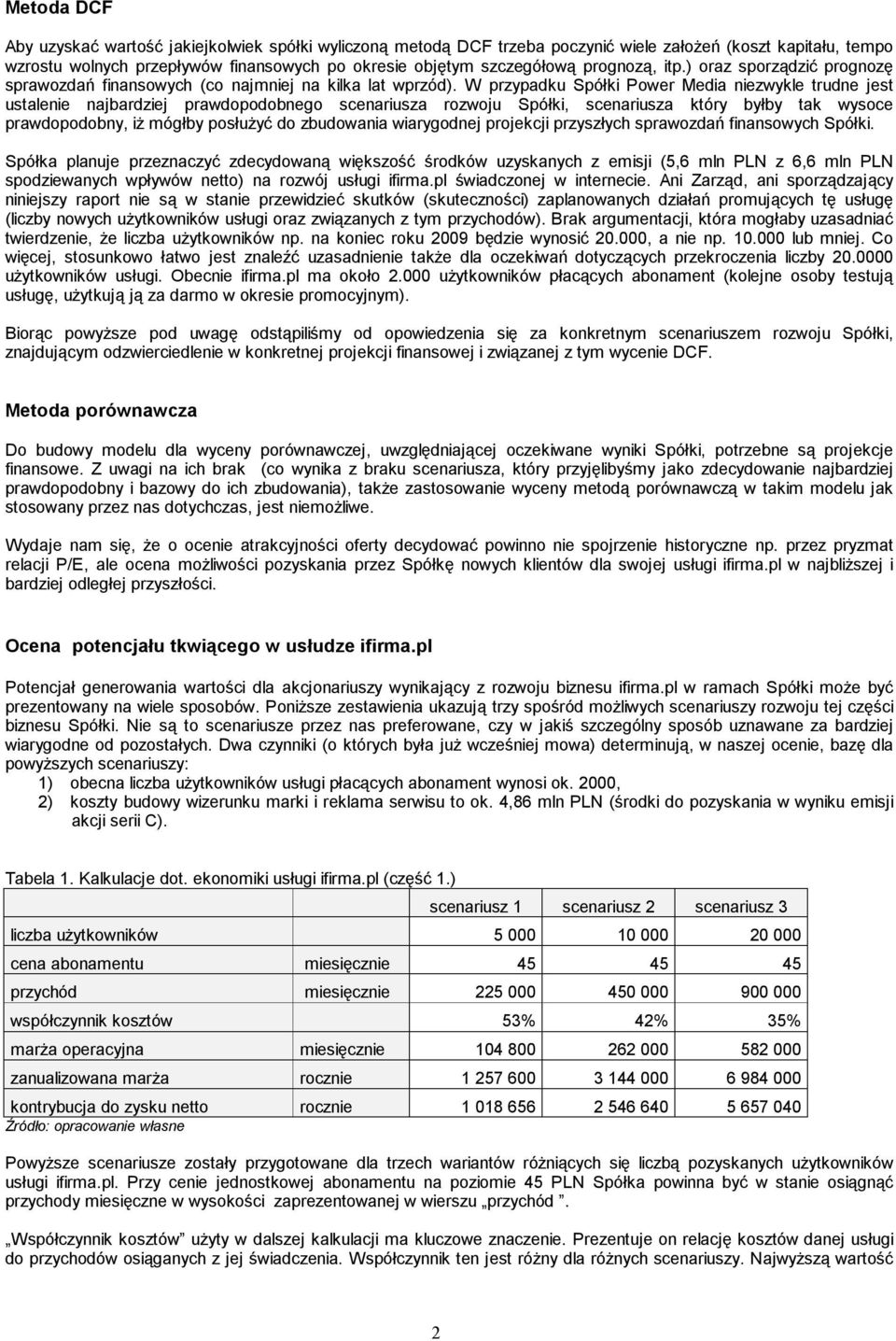 Metoda DCF

Aby uzyskać wartość jakiejkolwiek spółki wyliczoną metodą DCF trzeba poczynić wiele założeń (koszt kapitału, tempo wzrostu wolnych przepływów finansowych po okresie objętym szczegółową prognozą, itp.) oraz sporządzić prognozę sprawozdań finansowych (co najmniej na kilka lat wprzód). W przypadku Spółki Power Media niezwykle trudne jest ustalenie najbardziej prawdopodobnego scenariusza rozwoju Spółki, scenariusza który byłby tak wysoce prawdopodobny, iż mógłby posłużyć do zbudowania wiarygodnej projekcji przyszłych sprawozdań finansowych Spółki.

Spółka planuje przeznaczyć zdecydowaną większość środków uzyskanych z emisji (5,6 mln PLN z 6,6 mln PLN spodziewanych wpływów netto) na rozwój usługi ifirma.pl świadczonej w internecie. Ani Zarząd, ani sporządzający niniejszy raport nie są w stanie przewidzieć skutków (skuteczności) zaplanowanych działań promujących tę usługę (liczby nowych użytkowników usługi oraz związanych z tym przychodów). Brak argumentacji, która mogłaby uzasadniać twierdzenie, że liczba użytkowników np. na koniec roku 2009 będzie wynosić 20.000, a nie np. 10.000 lub mniej. Co więcej, stosunkowo łatwo jest znaleźć uzasadnienie także dla oczekiwań dotyczących przekroczenia liczby 20.0000 użytkowników usługi. Obecnie ifirma.pl ma około 2.000 użytkowników płacących abonament (kolejne osoby testują usługę, użytkują ją za darmo w okresie promocyjnym).

Biorąc powyższe pod uwagę odstąpiliśmy od opowiedzenia się za konkretnym scenariuszem rozwoju Spółki, znajdującym odzwierciedlenie w konkretnej projekcji finansowej i związanej z tym wycenie DCF.

Metoda porównawcza

Do budowy modelu dla wyceny porównawczej, uwzględniającej oczekiwane wyniki Spółki, potrzebne są projekcje finansowe. Z uwagi na ich brak (co wynika z braku scenariusza, który przyjęlibyśmy jako zdecydowanie najbardziej prawdopodobny i bazowy do ich zbudowania), także zastosowanie wyceny metodą porównawczą w takim modelu jak stosowany przez nas dotychczas, jest niemożliwe.

Wydaje nam się, że o ocenie atrakcyjności oferty decydować powinno nie spojrzenie historyczne np. przez pryzmat relacji P/E, ale ocena możliwości pozyskania przez Spółkę nowych klientów dla swojej usługi ifirma.pl w najbliższej i bardziej odległej przyszłości.

Ocena potencjału tkwiącego w usłudze ifirma.pl

Potencjał generowania wartości dla akcjonariuszy wynikający z rozwoju biznesu ifirma.pl w ramach Spółki może być prezentowany na wiele sposobów. Poniższe zestawienia ukazują trzy spośród możliwych scenariuszy rozwoju tej części biznesu Spółki. Nie są to scenariusze przez nas preferowane, czy w jakiś szczególny sposób uznawane za bardziej wiarygodne od pozostałych. Dwa czynniki (o których była już wcześniej mowa) determinują, w naszej ocenie, bazę dla powyższych scenariuszy:
1) obecna liczba użytkowników usługi płacących abonament wynosi ok. 2000,
2) koszty budowy wizerunku marki i reklama serwisu to ok. 4,86 mln PLN (środki do pozyskania w wyniku emisji akcji serii C).

Tabela 1. Kalkulacje dot. ekonomiki usługi ifirma.pl (część 1.)

| | | scenariusz 1 | scenariusz 2 | scenariusz 3 |
|---|---|---|---|---|
| liczba użytkowników | | 5 000 | 10 000 | 20 000 |
| cena abonamentu | miesięcznie | 45 | 45 | 45 |
| przychód | miesięcznie | 225 000 | 450 000 | 900 000 |
| współczynnik kosztów | | 53% | 42% | 35% |
| marża operacyjna | miesięcznie | 104 800 | 262 000 | 582 000 |
| zanualizowana marża | rocznie | 1 257 600 | 3 144 000 | 6 984 000 |
| kontrybucja do zysku netto | rocznie | 1 018 656 | 2 546 640 | 5 657 040 |

Źródło: opracowanie własne

Powyższe scenariusze zostały przygotowane dla trzech wariantów różniących się liczbą pozyskanych użytkowników usługi ifirma.pl. Przy cenie jednostkowej abonamentu na poziomie 45 PLN Spółka powinna być w stanie osiągnąć przychody miesięczne w wysokości zaprezentowanej w wierszu „przychód ”.

„Współczynnik kosztów” użyty w dalszej kalkulacji ma kluczowe znaczenie. Prezentuje on relację kosztów danej usługi do przychodów osiąganych z jej świadczenia. Współczynnik ten jest różny dla różnych scenariuszy. Najwyższą wartość

2